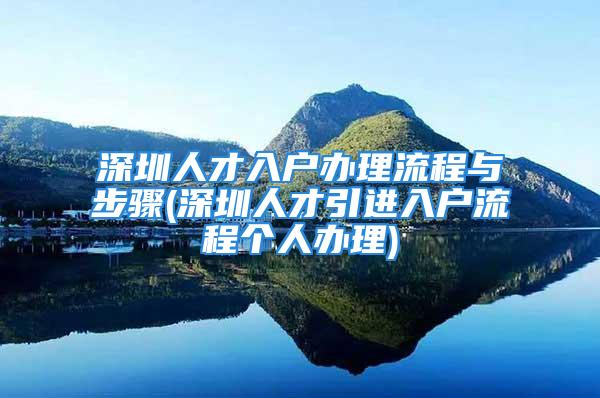 深圳人才入户办理流程与步骤(深圳人才引进入户流程个人办理)